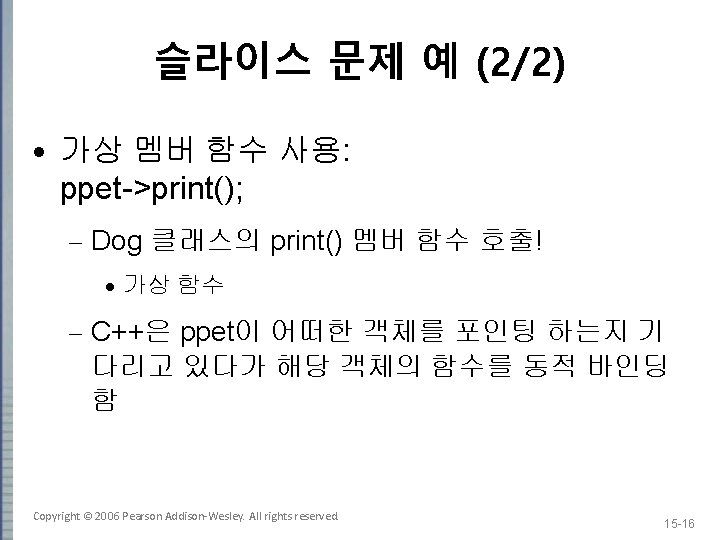 슬라이스 문제 예 (2/2)

• 가상 멤버 함수 사용:
ppet->print();

– Dog 클래스의 print() 멤버 함수 호출!

• 가상 함수

– C++은 ppet이 어떠한 객체를 포인팅 하는지 기다리고 있다가 해당 객체의 함수를 동적 바인딩 함

Copyright © 2006 Pearson Addison-Wesley. All rights reserved.

15-16